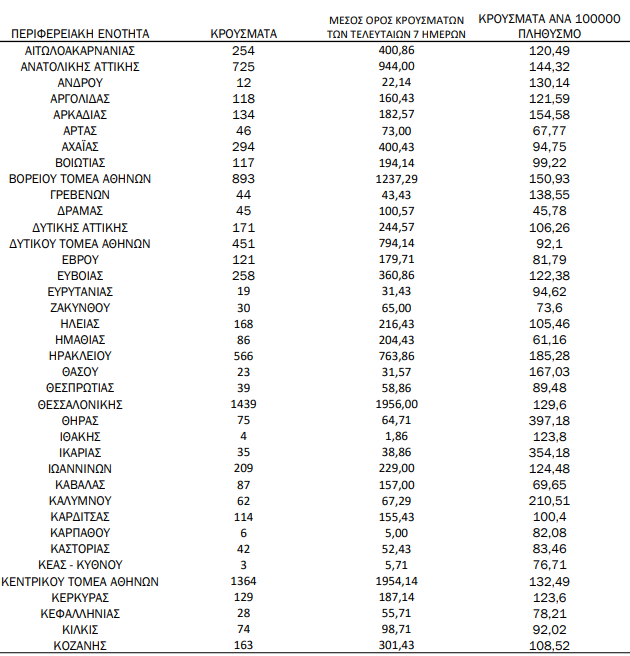 | ΠΕΡΙΦΕΡΕΙΑΚΗ ΕΝΟΤΗΤΑ | ΚΡΟΥΣΜΑΤΑ | ΜΕΣΟΣ ΟΡΟΣ ΚΡΟΥΣΜΑΤΩΝ ΤΩΝ ΤΕΛΕΥΤΑΙΩΝ 7 ΗΜΕΡΩΝ | ΚΡΟΥΣΜΑΤΑ ΑΝΑ 100000 ΠΛΗΘΥΣΜΟ |
|---|---|---|---|
| ΑΙΤΩΛΟΑΚΑΡΝΑΝΙΑΣ | 254 | 400,86 | 120,49 |
| ΑΝΑΤΟΛΙΚΗΣ ΑΤΤΙΚΗΣ | 725 | 944,00 | 144,32 |
| ΑΝΔΡΟΥ | 12 | 22,14 | 130,14 |
| ΑΡΓΟΛΙΔΑΣ | 118 | 160,43 | 121,59 |
| ΑΡΚΑΔΙΑΣ | 134 | 182,57 | 154,58 |
| ΑΡΤΑΣ | 46 | 73,00 | 67,77 |
| ΑΧΑΪΑΣ | 294 | 400,43 | 94,75 |
| ΒΟΙΩΤΙΑΣ | 117 | 194,14 | 99,22 |
| ΒΟΡΕΙΟΥ ΤΟΜΕΑ ΑΘΗΝΩΝ | 893 | 1237,29 | 150,93 |
| ΓΡΕΒΕΝΩΝ | 44 | 43,43 | 138,55 |
| ΔΡΑΜΑΣ | 45 | 100,57 | 45,78 |
| ΔΥΤΙΚΗΣ ΑΤΤΙΚΗΣ | 171 | 244,57 | 106,26 |
| ΔΥΤΙΚΟΥ ΤΟΜΕΑ ΑΘΗΝΩΝ | 451 | 794,14 | 92,1 |
| ΕΒΡΟΥ | 121 | 179,71 | 81,79 |
| ΕΥΒΟΙΑΣ | 258 | 360,86 | 122,38 |
| ΕΥΡΥΤΑΝΙΑΣ | 19 | 31,43 | 94,62 |
| ΖΑΚΥΝΘΟΥ | 30 | 65,00 | 73,6 |
| ΗΛΕΙΑΣ | 168 | 216,43 | 105,46 |
| ΗΜΑΘΙΑΣ | 86 | 204,43 | 61,16 |
| ΗΡΑΚΛΕΙΟΥ | 566 | 763,86 | 185,28 |
| ΘΑΣΟΥ | 23 | 31,57 | 167,03 |
| ΘΕΣΠΡΩΤΙΑΣ | 39 | 58,86 | 89,48 |
| ΘΕΣΣΑΛΟΝΙΚΗΣ | 1439 | 1956,00 | 129,6 |
| ΘΗΡΑΣ | 75 | 64,71 | 397,18 |
| ΙΘΑΚΗΣ | 4 | 1,86 | 123,8 |
| ΙΚΑΡΙΑΣ | 35 | 38,86 | 354,18 |
| ΙΩΑΝΝΙΝΩΝ | 209 | 229,00 | 124,48 |
| ΚΑΒΑΛΑΣ | 87 | 157,00 | 69,65 |
| ΚΑΛΥΜΝΟΥ | 62 | 67,29 | 210,51 |
| ΚΑΡΔΙΤΣΑΣ | 114 | 155,43 | 100,4 |
| ΚΑΡΠΑΘΟΥ | 6 | 5,00 | 82,08 |
| ΚΑΣΤΟΡΙΑΣ | 42 | 52,43 | 83,46 |
| ΚΕΑΣ - ΚΥΘΝΟΥ | 3 | 5,71 | 76,71 |
| ΚΕΝΤΡΙΚΟΥ ΤΟΜΕΑ ΑΘΗΝΩΝ | 1364 | 1954,14 | 132,49 |
| ΚΕΡΚΥΡΑΣ | 129 | 187,14 | 123,6 |
| ΚΕΦΑΛΛΗΝΙΑΣ | 28 | 55,71 | 78,21 |
| ΚΙΛΚΙΣ | 74 | 98,71 | 92,02 |
| ΚΟΖΑΝΗΣ | 163 | 301,43 | 108,52 |